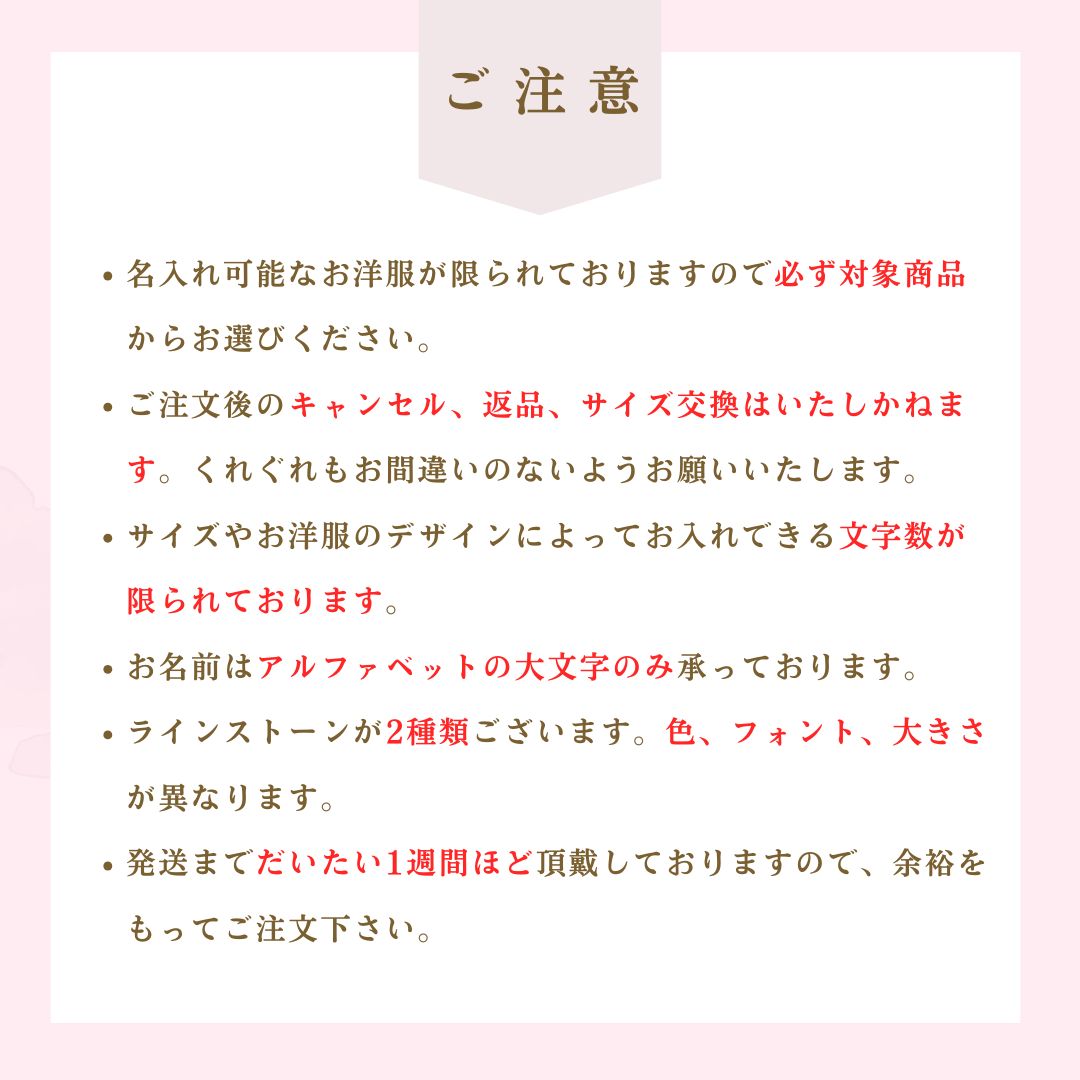 ご注意

• 名入れ可能なお洋服が限られておりますので必ず対象商品からお選びください。

• ご注文後のキャンセル、返品、サイズ交換はいたしかねます。くれぐれもお間違いのないようお願いいたします。

• サイズやお洋服のデザインによってお入れできる文字数が限られております。

• お名前はアルファベットの大文字のみ承っております。

• ラインストーンが2種類ございます。色、フォント、大きさが異なります。

• 発送までだいたい1週間ほど頂戴しておりますので、余裕をもってご注文下さい。